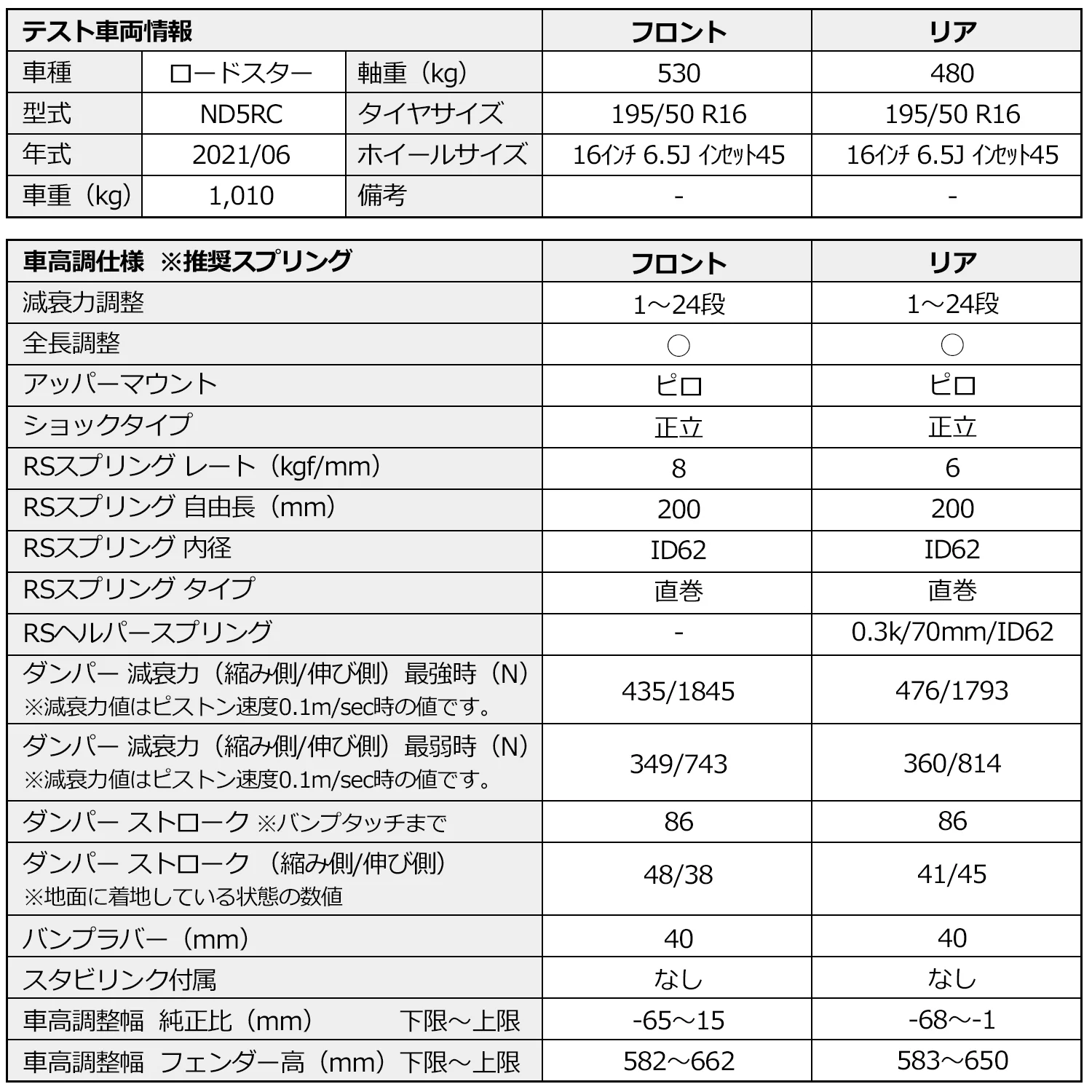 | テスト車両情報 | | | フロント | リア |
|---|---|---|---|---|
| 車種 | ロードスター | 軸重（kg） | 530 | 480 |
| 型式 | ND5RC | タイヤサイズ | 195/50 R16 | 195/50 R16 |
| 年式 | 2021/06 | ホイールサイズ | 16インチ 6.5J インセット45 | 16インチ 6.5J インセット45 |
| 車重（kg） | 1,010 | 備考 | - | - |

| 車高調仕様　※推奨スプリング | フロント | リア |
|---|---|---|
| 減衰力調整 | 1～24段 | 1～24段 |
| 全長調整 | ○ | ○ |
| アッパーマウント | ピロ | ピロ |
| ショックタイプ | 正立 | 正立 |
| RSスプリング レート（kgf/mm） | 8 | 6 |
| RSスプリング 自由長（mm） | 200 | 200 |
| RSスプリング 内径 | ID62 | ID62 |
| RSスプリング タイプ | 直巻 | 直巻 |
| RSヘルパースプリング | - | 0.3k/70mm/ID62 |
| ダンパー 減衰力（縮み側/伸び側）最強時（N） ※減衰力値はピストン速度0.1m/sec時の値です。 | 435/1845 | 476/1793 |
| ダンパー 減衰力（縮み側/伸び側）最弱時（N） ※減衰力値はピストン速度0.1m/sec時の値です。 | 349/743 | 360/814 |
| ダンパー ストローク ※バンプタッチまで | 86 | 86 |
| ダンパー ストローク （縮み側/伸び側） ※地面に着地している状態の数値 | 48/38 | 41/45 |
| バンプラバー（mm） | 40 | 40 |
| スタビリンク付属 | なし | なし |
| 車高調整幅　純正比（mm）　下限～上限 | -65～15 | -68～-1 |
| 車高調整幅　フェンダー高（mm）下限～上限 | 582～662 | 583～650 |